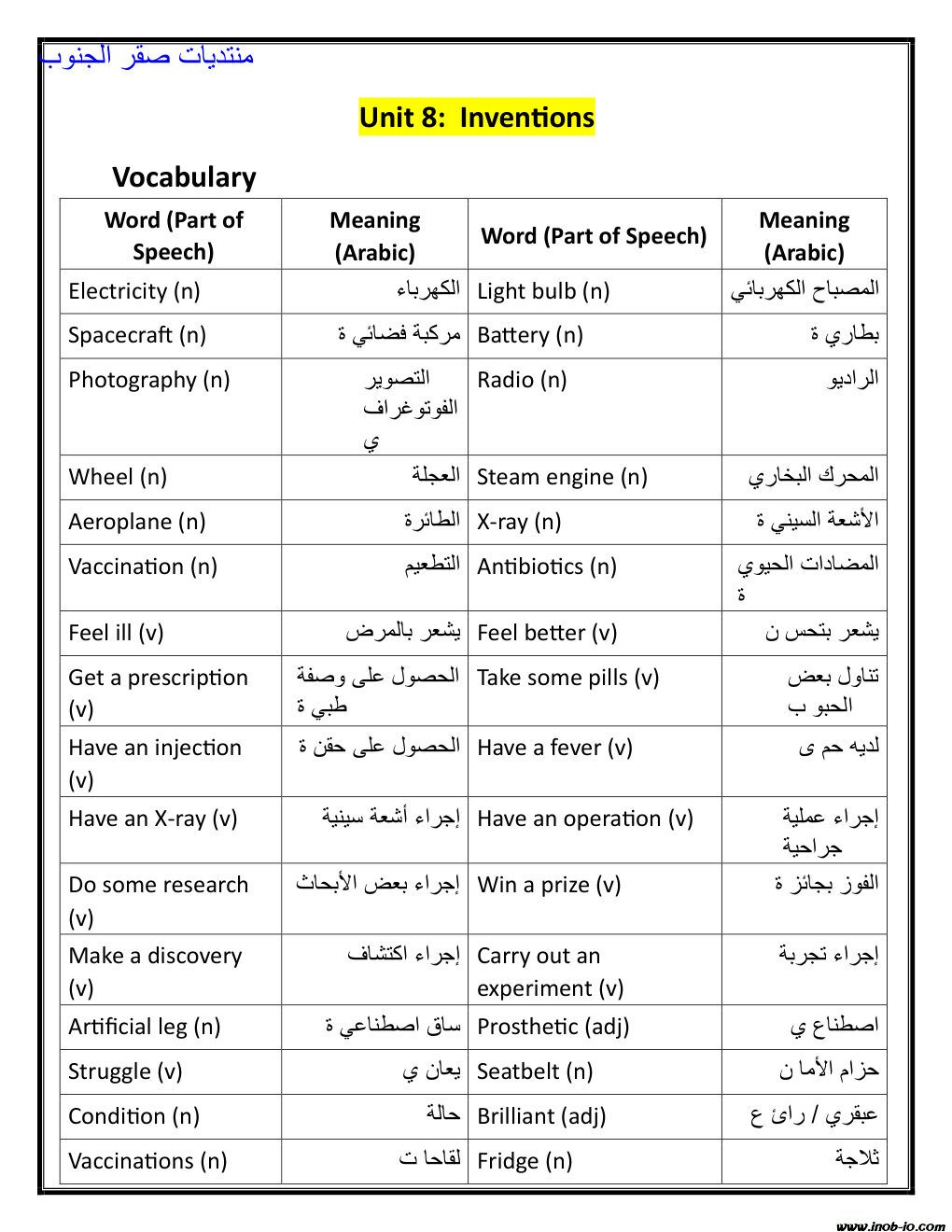 منتديات صقر الجنوب

Unit 8: Inventions

Vocabulary

| Word (Part of Speech) | Meaning (Arabic) | Word (Part of Speech) | Meaning (Arabic) |
|---|---|---|---|
| Electricity (n) | الكهرباء | Light bulb (n) | المصباح الكهربائي |
| Spacecraft (n) | مركبة فضائي ة | Battery (n) | بطاري ة |
| Photography (n) | التصوير الفوتوغراف ي | Radio (n) | الراديو |
| Wheel (n) | العجلة | Steam engine (n) | المحرك البخاري |
| Aeroplane (n) | الطائرة | X-ray (n) | الأشعة السيني ة |
| Vaccination (n) | التطعيم | Antibiotics (n) | المضادات الحيوي ة |
| Feel ill (v) | يشعر بالمرض | Feel better (v) | يشعر بتحس ن |
| Get a prescription (v) | الحصول على وصفة طبي ة | Take some pills (v) | تناول بعض الحبو ب |
| Have an injection (v) | الحصول على حقن ة | Have a fever (v) | لديه حم ى |
| Have an X-ray (v) | إجراء أشعة سينية | Have an operation (v) | إجراء عملية جراحية |
| Do some research (v) | إجراء بعض الأبحاث | Win a prize (v) | الفوز بجائز ة |
| Make a discovery (v) | إجراء اكتشاف | Carry out an experiment (v) | إجراء تجربة |
| Artificial leg (n) | ساق اصطناعي ة | Prosthetic (adj) | اصطناع ي |
| Struggle (v) | يعان ي | Seatbelt (n) | حزام الأما ن |
| Condition (n) | حالة | Brilliant (adj) | عبقري / رائ ع |
| Vaccinations (n) | لقاحا ت | Fridge (n) | ثلاجة |

www.inob-io.com